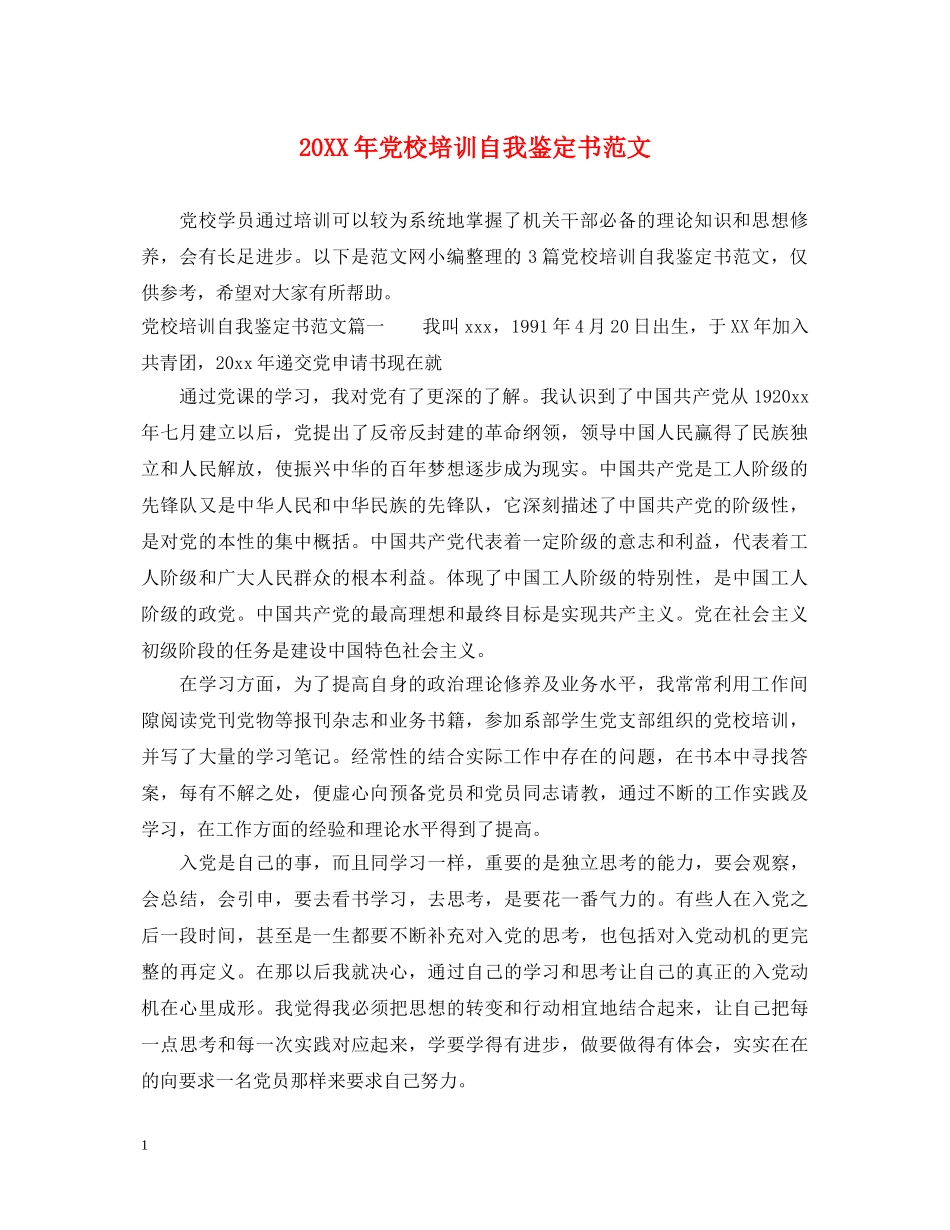 20XX年党校培训自我鉴定书范文

党校学员通过培训可以较为系统地掌握了机关干部必备的理论知识和思想修养，会有长足进步。以下是范文网小编整理的3篇党校培训自我鉴定书范文，仅供参考，希望对大家有所帮助。

党校培训自我鉴定书范文篇一　　我叫xxx，1991年4月20日出生，于XX年加入共青团，20xx年递交党申请书现在就

通过党课的学习，我对党有了更深的了解。我认识到了中国共产党从1920xx年七月建立以后，党提出了反帝反封建的革命纲领，领导中国人民赢得了民族独立和人民解放，使振兴中华的百年梦想逐步成为现实。中国共产党是工人阶级的先锋队又是中华人民和中华民族的先锋队，它深刻描述了中国共产党的阶级性，是对党的本性的集中概括。中国共产党代表着一定阶级的意志和利益，代表着工人阶级和广大人民群众的根本利益。体现了中国工人阶级的特别性，是中国工人阶级的政党。中国共产党的最高理想和最终目标是实现共产主义。党在社会主义初级阶段的任务是建设中国特色社会主义。

在学习方面，为了提高自身的政治理论修养及业务水平，我常常利用工作间隙阅读党刊党物等报刊杂志和业务书籍，参加系部学生党支部组织的党校培训，并写了大量的学习笔记。经常性的结合实际工作中存在的问题，在书本中寻找答案，每有不解之处，便虚心向预备党员和党员同志请教，通过不断的工作实践及学习，在工作方面的经验和理论水平得到了提高。

入党是自己的事，而且同学习一样，重要的是独立思考的能力，要会观察，会总结，会引申，要去看书学习，去思考，是要花一番气力的。有些人在入党之后一段时间，甚至是一生都要不断补充对入党的思考，也包括对入党动机的更完整的再定义。在那以后我就决心，通过自己的学习和思考让自己的真正的入党动机在心里成形。我觉得我必须把思想的转变和行动相宜地结合起来，让自己把每一点思考和每一次实践对应起来，学要学得有进步，做要做得有体会，实实在在的向要求一名党员那样来要求自己努力。

1